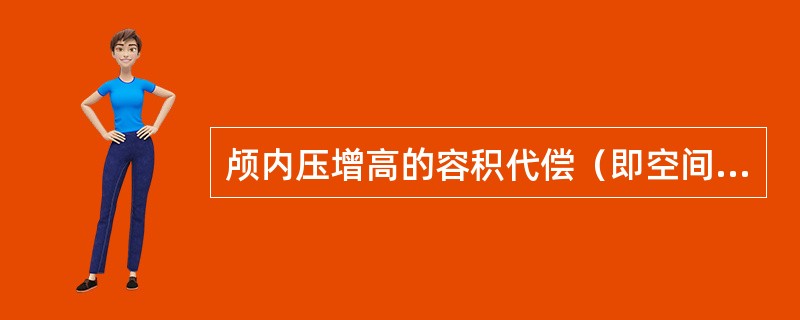 颅内压增高的容积代偿（即空间...